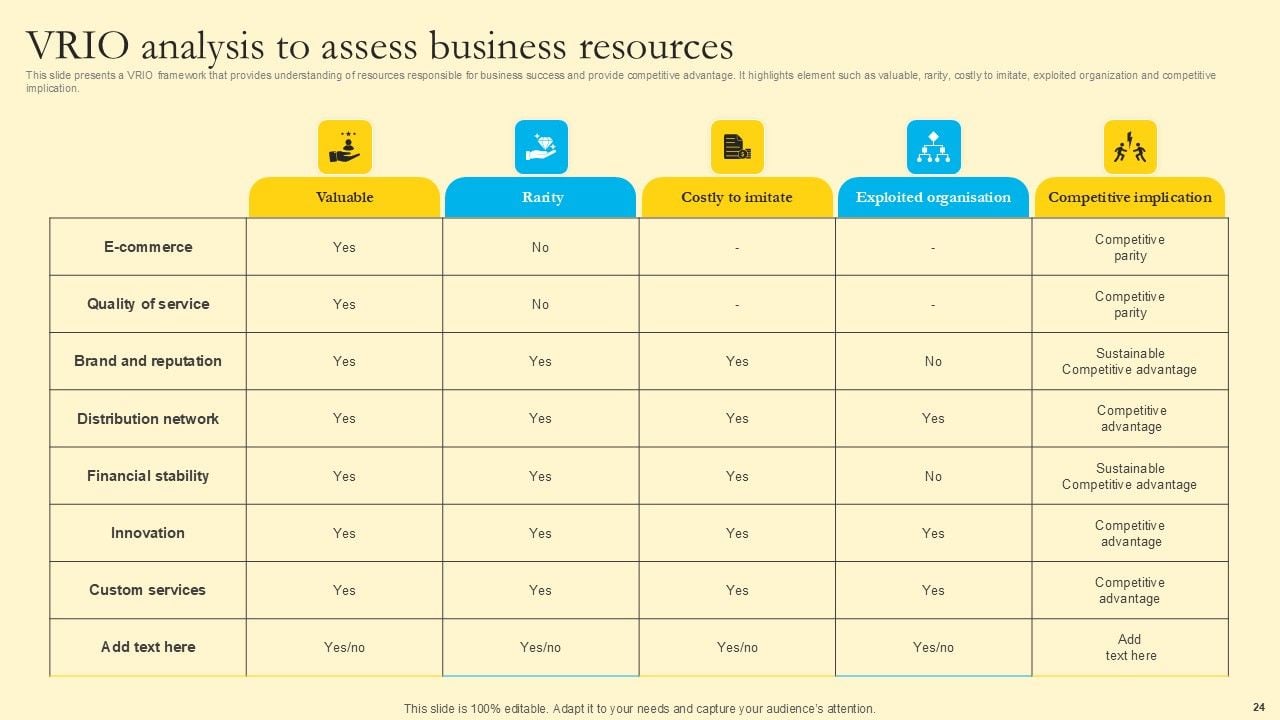 VRIO analysis to assess business resources

This slide presents a VRIO framework that provides understanding of resources responsible for business success and provide competitive advantage. It highlights element such as valuable, rarity, costly to imitate, exploited organization and competitive implication.

|  | Valuable | Rarity | Costly to imitate | Exploited organisation | Competitive implication |
|---|---|---|---|---|---|
| E-commerce | Yes | No | - | - | Competitive parity |
| Quality of service | Yes | No | - | - | Competitive parity |
| Brand and reputation | Yes | Yes | Yes | No | Sustainable Competitive advantage |
| Distribution network | Yes | Yes | Yes | Yes | Competitive advantage |
| Financial stability | Yes | Yes | Yes | No | Sustainable Competitive advantage |
| Innovation | Yes | Yes | Yes | Yes | Competitive advantage |
| Custom services | Yes | Yes | Yes | Yes | Competitive advantage |
| Add text here | Yes/no | Yes/no | Yes/no | Yes/no | Add text here |

This slide is 100% editable. Adapt it to your needs and capture your audience's attention.

24